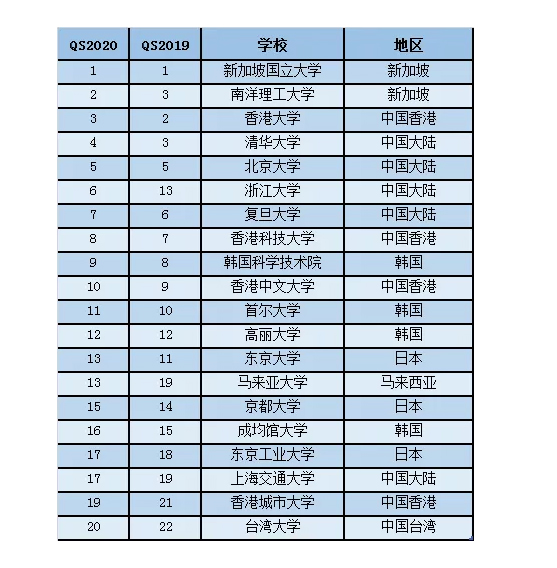 | QS2020 | QS2019 | 学校 | 地区 |
|---|---|---|---|
| 1 | 1 | 新加坡国立大学 | 新加坡 |
| 2 | 3 | 南洋理工大学 | 新加坡 |
| 3 | 2 | 香港大学 | 中国香港 |
| 4 | 3 | 清华大学 | 中国大陆 |
| 5 | 5 | 北京大学 | 中国大陆 |
| 6 | 13 | 浙江大学 | 中国大陆 |
| 7 | 6 | 复旦大学 | 中国大陆 |
| 8 | 7 | 香港科技大学 | 中国香港 |
| 9 | 8 | 韩国科学技术院 | 韩国 |
| 10 | 9 | 香港中文大学 | 中国香港 |
| 11 | 10 | 首尔大学 | 韩国 |
| 12 | 12 | 高丽大学 | 韩国 |
| 13 | 11 | 东京大学 | 日本 |
| 13 | 19 | 马来亚大学 | 马来西亚 |
| 15 | 14 | 京都大学 | 日本 |
| 16 | 15 | 成均馆大学 | 韩国 |
| 17 | 18 | 东京工业大学 | 日本 |
| 17 | 19 | 上海交通大学 | 中国大陆 |
| 19 | 21 | 香港城市大学 | 中国香港 |
| 20 | 22 | 台湾大学 | 中国台湾 |